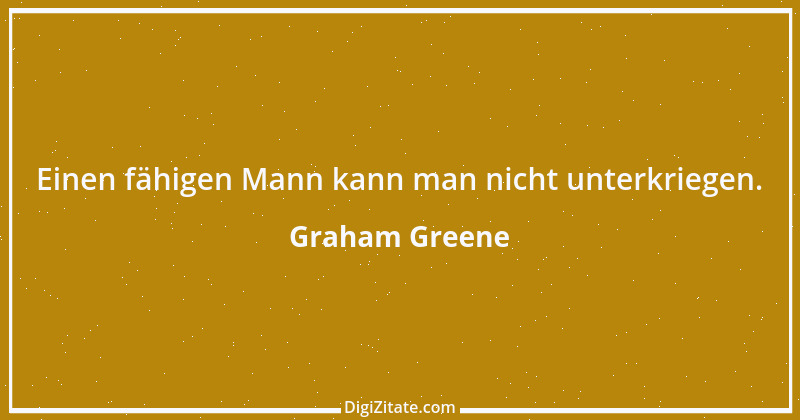 Einen fähigen Mann kann man nicht unterkriegen.

Graham Greene

DigiZitate.com